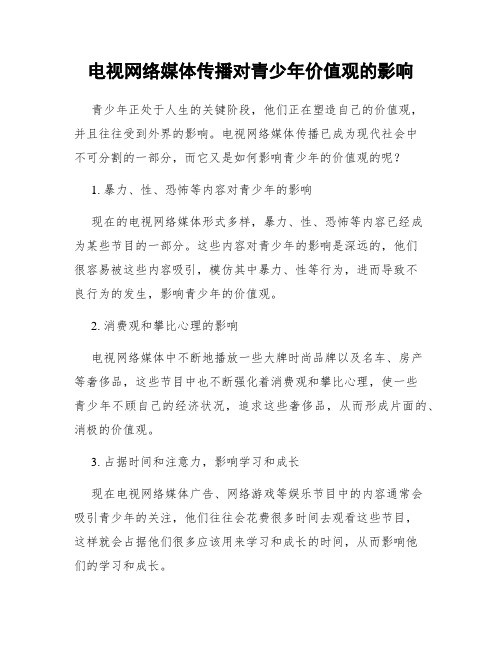 电视网络媒体传播对青少年价值观的影响

青少年正处于人生的关键阶段，他们正在塑造自己的价值观，并且往往受到外界的影响。电视网络媒体传播已成为现代社会中不可分割的一部分，而它又是如何影响青少年的价值观的呢？

1. 暴力、性、恐怖等内容对青少年的影响

现在的电视网络媒体形式多样，暴力、性、恐怖等内容已经成为某些节目的一部分。这些内容对青少年的影响是深远的，他们很容易被这些内容吸引，模仿其中暴力、性等行为，进而导致不良行为的发生，影响青少年的价值观。

2. 消费观和攀比心理的影响

电视网络媒体中不断地播放一些大牌时尚品牌以及名车、房产等奢侈品，这些节目中也不断强化着消费观和攀比心理，使一些青少年不顾自己的经济状况，追求这些奢侈品，从而形成片面的、消极的价值观。

3. 占据时间和注意力，影响学习和成长

现在电视网络媒体广告、网络游戏等娱乐节目中的内容通常会吸引青少年的关注，他们往往会花费很多时间去观看这些节目，这样就会占据他们很多应该用来学习和成长的时间，从而影响他们的学习和成长。